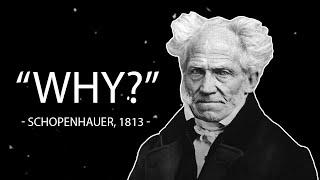 “WHY?”

- SCHOPENHAUER, 1813 -